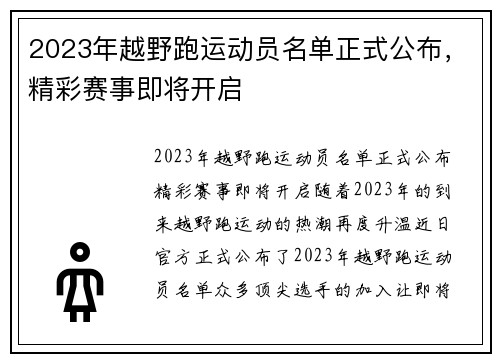 2023年越野跑运动员名单正式公布，精彩赛事即将开启

2023年越野跑运动员名单正式公布精彩赛事即将开启随着2023年的到来越野跑运动的热潮再度升温近日官方正式公布了2023年越野跑运动员名单众多顶尖选手的加入让即将